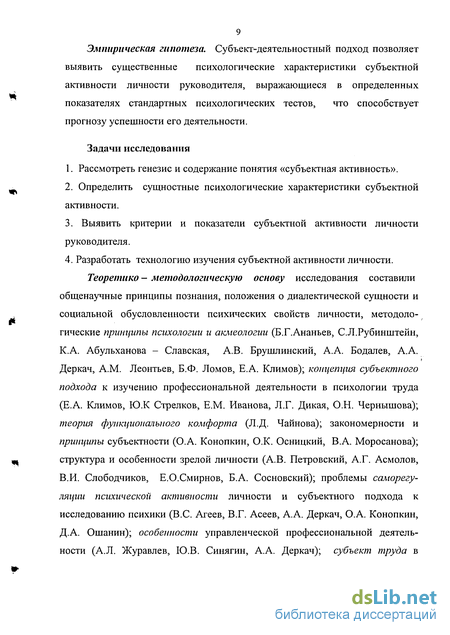 9

Эмпирическая гипотеза. Субъект-деятельностный подход позволяет выявить существенные психологические характеристики субъектной активности личности руководителя, выражающиеся в определенных показателях стандартных психологических тестов, что способствует прогнозу успешности его деятельности.

Задачи исследования

1. Рассмотреть генезис и содержание понятия «субъектная активность».
2. Определить сущностные психологические характеристики субъектной активности.
3. Выявить критерии и показатели субъектной активности личности руководителя.
4. Разработать технологию изучения субъектной активности личности.

Теоретико – методологическую основу исследования составили общенаучные принципы познания, положения о диалектической сущности и социальной обусловленности психических свойств личности, методологические принципы психологии и акмеологии (Б.Г.Ананьев, С.Л.Рубинштейн, К.А. Абульханова – Славская, А.В. Брушлинский, А.А. Бодалев, А.А. Деркач, А.М. Леонтьев, Б.Ф. Ломов, Е.А. Климов); концепция субъектного подхода к изучению профессиональной деятельности в психологии труда (Е.А. Климов, Ю.К Стрелков, Е.М. Иванова, Л.Г. Дикая, О.Н. Чернышова); теория функционального комфорта (Л.Д. Чайнова); закономерности и принципы субъектности (О.А. Конопкин, О.К. Осницкий, В.А. Моросанова); структура и особенности зрелой личности (А.В. Петровский, А.Г. Асмолов, В.И. Слободчиков, Е.О.Смирнов, Б.А. Сосновский); проблемы саморегуляции психической активности личности и субъектного подхода к исследованию психики (В.С. Агеев, В.Г. Асеев, А.А. Деркач, О.А. Конопкин, Д.А. Ошанин); особенности управленческой профессиональной деятельности (А.Л. Журавлев, Ю.В. Синягин, А.А. Деркач); субъект труда в

dsLib.net
библиотека диссертаций